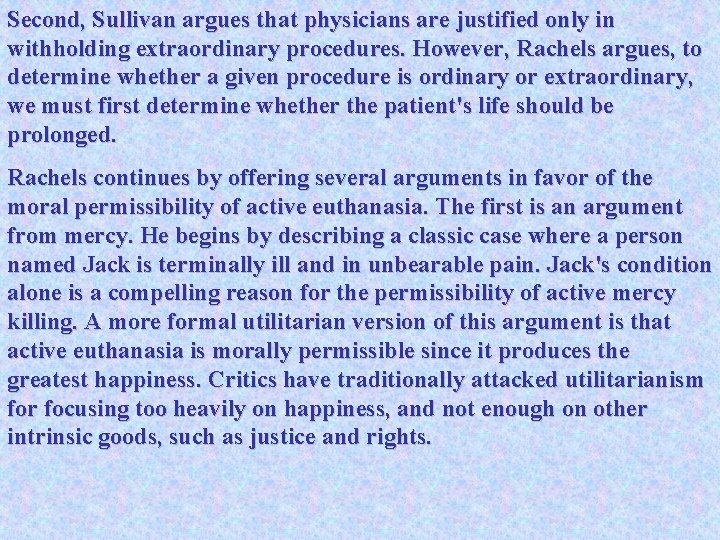 Second, Sullivan argues that physicians are justified only in withholding extraordinary procedures. However, Rachels argues, to determine whether a given procedure is ordinary or extraordinary, we must first determine whether the patient's life should be prolonged.

Rachels continues by offering several arguments in favor of the moral permissibility of active euthanasia. The first is an argument from mercy. He begins by describing a classic case where a person named Jack is terminally ill and in unbearable pain. Jack's condition alone is a compelling reason for the permissibility of active mercy killing. A more formal utilitarian version of this argument is that active euthanasia is morally permissible since it produces the greatest happiness. Critics have traditionally attacked utilitarianism for focusing too heavily on happiness, and not enough on other intrinsic goods, such as justice and rights.